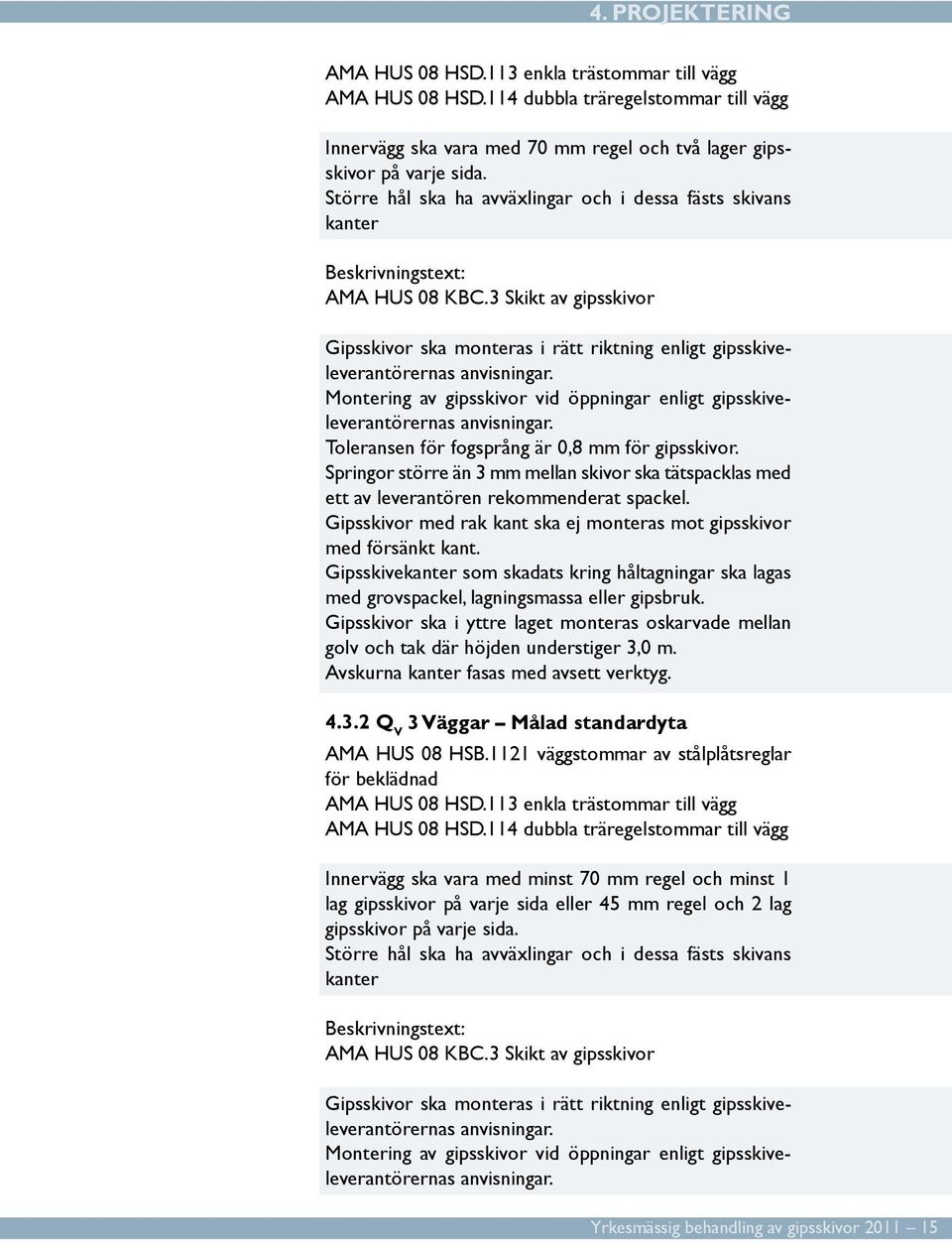 4. PROJEKTERING

AMA HUS 08 HSD.113 enkla trästommar till vägg
AMA HUS 08 HSD.114 dubbla träregelstommar till vägg

Innervägg ska vara med 70 mm regel och två lager gipsskivor på varje sida.
Större hål ska ha avväxlingar och i dessa fästs skivans kanter

Beskrivningstext:
AMA HUS 08 KBC.3 Skikt av gipsskivor

Gipsskivor ska monteras i rätt riktning enligt gipsskiveleverantörernas anvisningar.
Montering av gipsskivor vid öppningar enligt gipsskiveleverantörernas anvisningar.
Toleransen för fogsprång är 0,8 mm för gipsskivor.
Springor större än 3 mm mellan skivor ska tätspacklas med ett av leverantören rekommenderat spackel.
Gipsskivor med rak kant ska ej monteras mot gipsskivor med försänkt kant.
Gipsskivekanter som skadats kring håltagningar ska lagas med grovspackel, lagningsmassa eller gipsbruk.
Gipsskivor ska i yttre laget monteras oskarvade mellan golv och tak där höjden understiger 3,0 m.
Avskurna kanter fasas med avsett verktyg.

4.3.2 $Q_v$ 3 Väggar – Målad standardyta

AMA HUS 08 HSB.1121 väggstommar av stålplåtsreglar för beklädnad
AMA HUS 08 HSD.113 enkla trästommar till vägg
AMA HUS 08 HSD.114 dubbla träregelstommar till vägg

Innervägg ska vara med minst 70 mm regel och minst 1 lag gipsskivor på varje sida eller 45 mm regel och 2 lag gipsskivor på varje sida.
Större hål ska ha avväxlingar och i dessa fästs skivans kanter

Beskrivningstext:
AMA HUS 08 KBC.3 Skikt av gipsskivor

Gipsskivor ska monteras i rätt riktning enligt gipsskiveleverantörernas anvisningar.
Montering av gipsskivor vid öppningar enligt gipsskiveleverantörernas anvisningar.

Yrkesmässig behandling av gipsskivor 2011 — 15